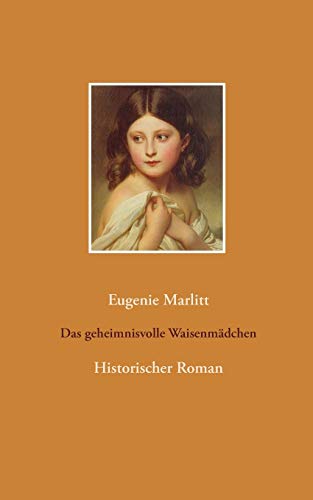 Eugenie Marlitt

Das geheimnisvolle Waisenmädchen

Historischer Roman